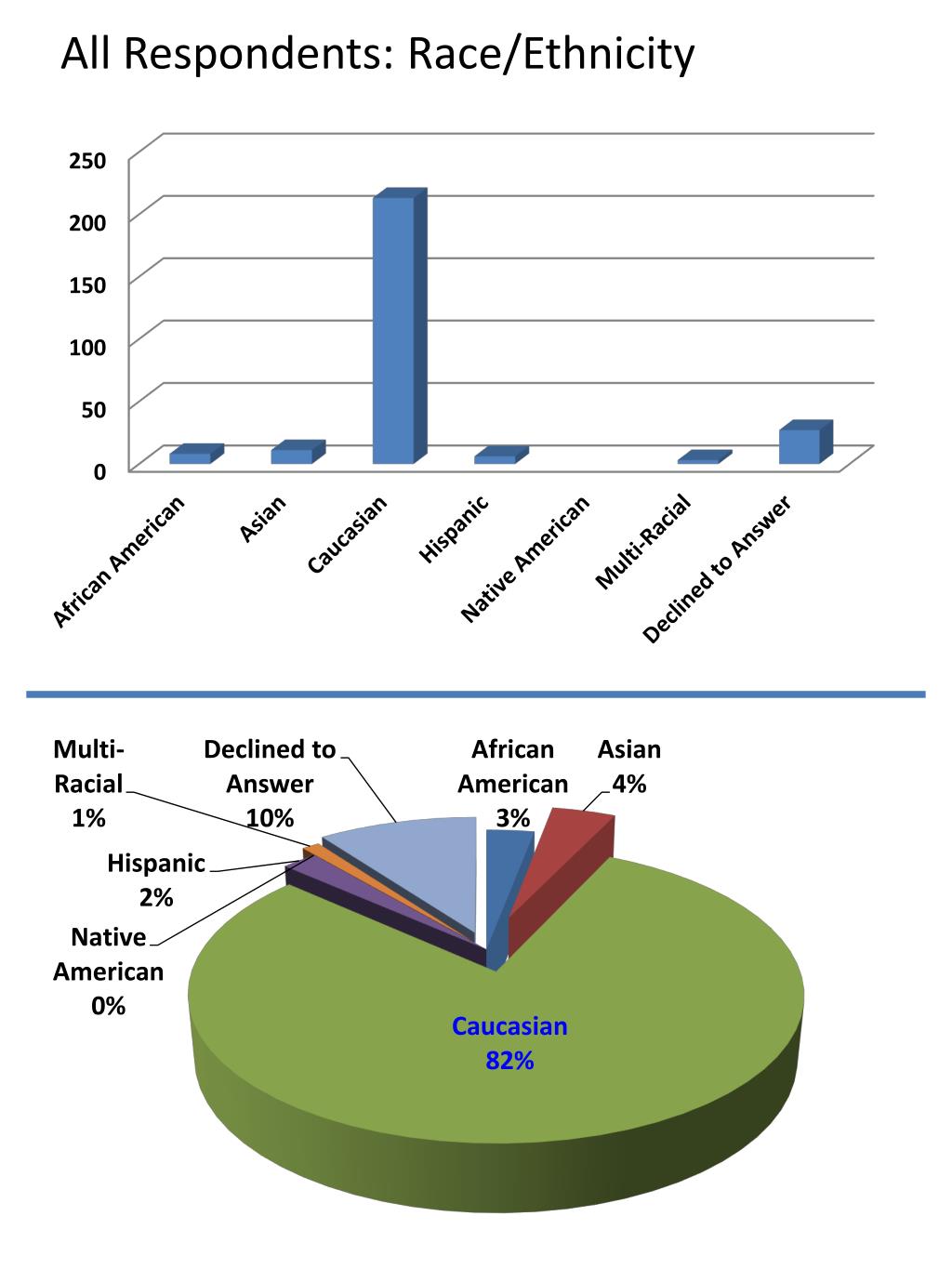 All Respondents: Race/Ethnicity

250
200
150
100
50
0

African American
Asian
Caucasian
Hispanic
Native American
Multi-Racial
Declined to Answer

Multi-Racial 1%
Declined to Answer 10%
African American 3%
Asian 4%
Hispanic 2%
Native American 0%
Caucasian 82%